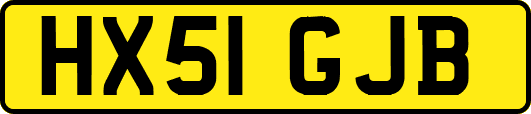 HX51 GJB